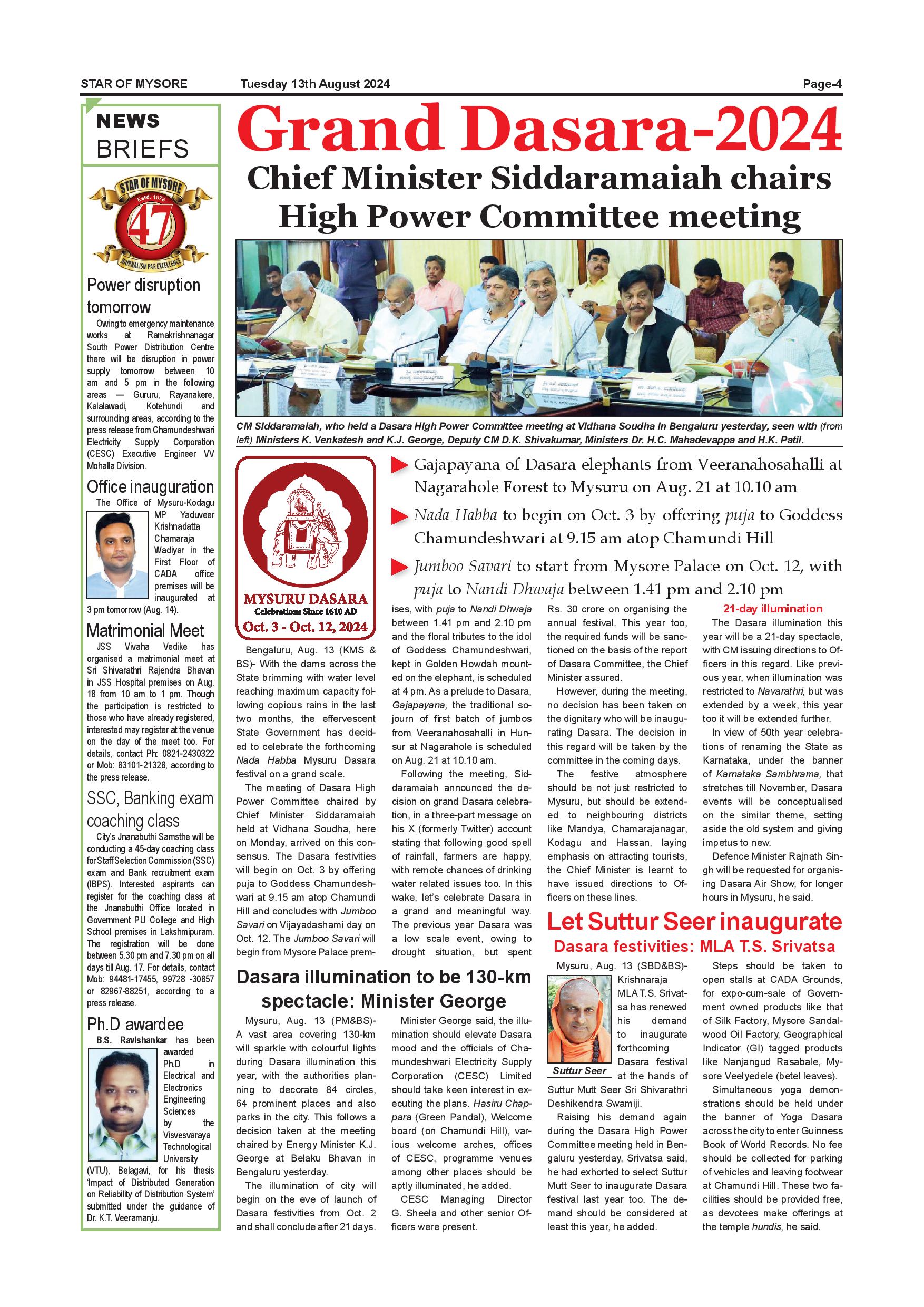 STAR OF MYSORE Tuesday 13th August 2024 Page-4

NEWS BRIEFS

STAR OF MYSORE Estd. 1978 47 JOURNALISM PAR EXCELLENCE

Power disruption tomorrow

Owing to emergency maintenance works at Ramakrishnanagar South Power Distribution Centre there will be disruption in power supply tomorrow between 10 am and 5 pm in the following areas — Gururu, Rayanakere, Kalalawadi, Kotehundi and surrounding areas, according to the press release from Chamundeshwari Electricity Supply Corporation (CESC) Executive Engineer VV Mohalla Division.

Office inauguration

The Office of Mysuru-Kodagu MP Yaduveer Krishnadatta Chamaraja Wadiyar in the First Floor of CADA office premises will be inaugurated at 3 pm tomorrow (Aug. 14).

Matrimonial Meet

JSS Vivaha Vedike has organised a matrimonial meet at Sri Shivarathri Rajendra Bhavan in JSS Hospital premises on Aug. 18 from 10 am to 1 pm. Though the participation is restricted to those who have already registered, interested may register at the venue on the day of the meet too. For details, contact Ph: 0821-2430322 or Mob: 83101-21328, according to the press release.

SSC, Banking exam coaching class

City's Jnanabuthi Samsthe will be conducting a 45-day coaching class for Staff Selection Commission (SSC) exam and Bank recruitment exam (IBPS). Interested aspirants can register for the coaching class at the Jnanabuthi Office located in Government PU College and High School premises in Lakshmipuram. The registration will be done between 5.30 pm and 7.30 pm on all days till Aug. 17. For details, contact Mob: 94481-17455, 99728 -30857 or 82967-88251, according to a press release.

Ph.D awardee

B.S. Ravishankar has been awarded Ph.D in Electrical and Electronics Engineering Sciences by the Visvesvaraya Technological University (VTU), Belagavi, for his thesis 'Impact of Distributed Generation on Reliability of Distribution System' submitted under the guidance of Dr. K.T. Veeramanju.

Grand Dasara-2024

Chief Minister Siddaramaiah chairs High Power Committee meeting

CM Siddaramaiah, who held a Dasara High Power Committee meeting at Vidhana Soudha in Bengaluru yesterday, seen with (from left) Ministers K. Venkatesh and K.J. George, Deputy CM D.K. Shivakumar, Ministers Dr. H.C. Mahadevappa and H.K. Patil.

MYSURU DASARA
Celebrations Since 1610 AD
Oct. 3 - Oct. 12, 2024

Gajapayana of Dasara elephants from Veeranahosahalli at Nagarahole Forest to Mysuru on Aug. 21 at 10.10 am

Nada Habba to begin on Oct. 3 by offering puja to Goddess Chamundeshwari at 9.15 am atop Chamundi Hill

Jumboo Savari to start from Mysore Palace on Oct. 12, with puja to Nandi Dhwaja between 1.41 pm and 2.10 pm

Bengaluru, Aug. 13 (KMS & BS)- With the dams across the State brimming with water level reaching maximum capacity following copious rains in the last two months, the effervescent State Government has decided to celebrate the forthcoming Nada Habba Mysuru Dasara festival on a grand scale.

The meeting of Dasara High Power Committee chaired by Chief Minister Siddaramaiah held at Vidhana Soudha, here on Monday, arrived on this consensus. The Dasara festivities will begin on Oct. 3 by offering puja to Goddess Chamundeshwari at 9.15 am atop Chamundi Hill and concludes with Jumboo Savari on Vijayadashami day on Oct. 12. The Jumboo Savari will begin from Mysore Palace premises, with puja to Nandi Dhwaja between 1.41 pm and 2.10 pm and the floral tributes to the idol of Goddess Chamundeshwari, kept in Golden Howdah mounted on the elephant, is scheduled at 4 pm. As a prelude to Dasara, Gajapayana, the traditional sojourn of first batch of jumbos from Veeranahosahalli in Hunsur at Nagarahole is scheduled on Aug. 21 at 10.10 am.

Following the meeting, Siddaramaiah announced the decision on grand Dasara celebration, in a three-part message on his X (formerly Twitter) account stating that following good spell of rainfall, farmers are happy, with remote chances of drinking water related issues too. In this wake, let's celebrate Dasara in a grand and meaningful way. The previous year Dasara was a low scale event, owing to drought situation, but spent Rs. 30 crore on organising the annual festival. This year too, the required funds will be sanctioned on the basis of the report of Dasara Committee, the Chief Minister assured.

However, during the meeting, no decision has been taken on the dignitary who will be inaugurating Dasara. The decision in this regard will be taken by the committee in the coming days.

The festive atmosphere should be not just restricted to Mysuru, but should be extended to neighbouring districts like Mandya, Chamarajanagar, Kodagu and Hassan, laying emphasis on attracting tourists, the Chief Minister is learnt to have issued directions to Officers on these lines.

21-day illumination

The Dasara illumination this year will be a 21-day spectacle, with CM issuing directions to Officers in this regard. Like previous year, when illumination was restricted to Navarathri, but was extended by a week, this year too it will be extended further.

In view of 50th year celebrations of renaming the State as Karnataka, under the banner of Karnataka Sambhrama, that stretches till November, Dasara events will be conceptualised on the similar theme, setting aside the old system and giving impetus to new.

Defence Minister Rajnath Singh will be requested for organising Dasara Air Show, for longer hours in Mysuru, he said.

Dasara illumination to be 130-km spectacle: Minister George

Mysuru, Aug. 13 (PM&BS)- A vast area covering 130-km will sparkle with colourful lights during Dasara illumination this year, with the authorities planning to decorate 84 circles, 64 prominent places and also parks in the city. This follows a decision taken at the meeting chaired by Energy Minister K.J. George at Belaku Bhavan in Bengaluru yesterday.

The illumination of city will begin on the eve of launch of Dasara festivities from Oct. 2 and shall conclude after 21 days.

Minister George said, the illumination should elevate Dasara mood and the officials of Chamundeshwari Electricity Supply Corporation (CESC) Limited should take keen interest in executing the plans. Hasiru Chappara (Green Pandal), Welcome board (on Chamundi Hill), various welcome arches, offices of CESC, programme venues among other places should be aptly illuminated, he added.

CESC Managing Director G. Sheela and other senior Officers were present.

Let Suttur Seer inaugurate Dasara festivities: MLA T.S. Srivatsa

Mysuru, Aug. 13 (SBD&BS)- Krishnaraja MLA T.S. Srivatsa has renewed his demand to inaugurate forthcoming Dasara festival at the hands of Suttur Mutt Seer Sri Shivarathri Deshikendra Swamiji.

Suttur Seer

Raising his demand again during the Dasara High Power Committee meeting held in Bengaluru yesterday, Srivatsa said, he had exhorted to select Suttur Mutt Seer to inaugurate Dasara festival last year too. The demand should be considered at least this year, he added.

Steps should be taken to open stalls at CADA Grounds, for expo-cum-sale of Government owned products like that of Silk Factory, Mysore Sandalwood Oil Factory, Geographical Indicator (GI) tagged products like Nanjangud Rasabale, Mysore Veelyedele (betel leaves).

Simultaneous yoga demonstrations should be held under the banner of Yoga Dasara across the city to enter Guinness Book of World Records. No fee should be collected for parking of vehicles and leaving footwear at Chamundi Hill. These two facilities should be provided free, as devotees make offerings at the temple hundis, he said.